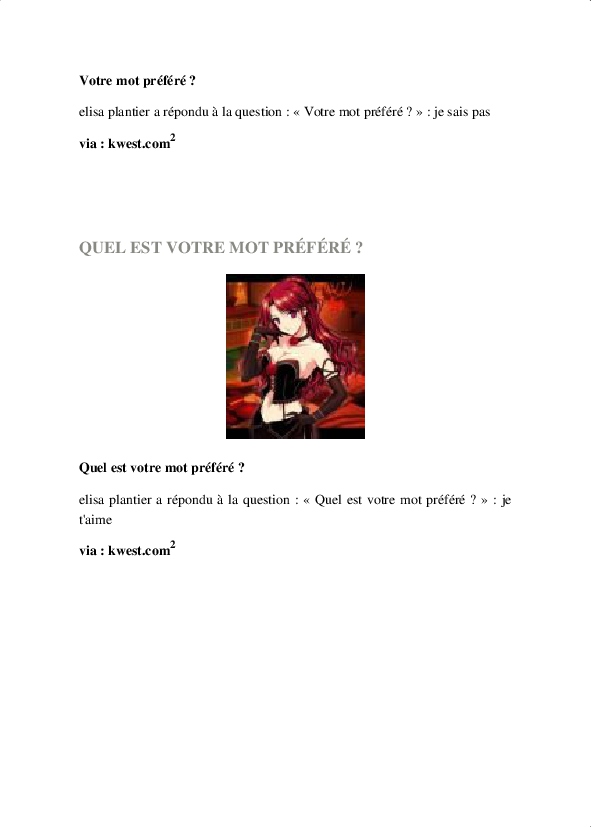 Votre mot préféré ?

elisa plantier a répondu à la question : « Votre mot préféré ? » : je sais pas

via : kwest.com$^{2}$

QUEL EST VOTRE MOT PRÉFÉRÉ ?

Quel est votre mot préféré ?

elisa plantier a répondu à la question : « Quel est votre mot préféré ? » : je t'aime

via : kwest.com$^{2}$